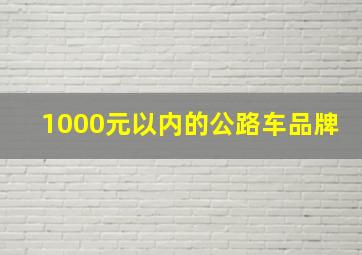 1000元以内的公路车品牌